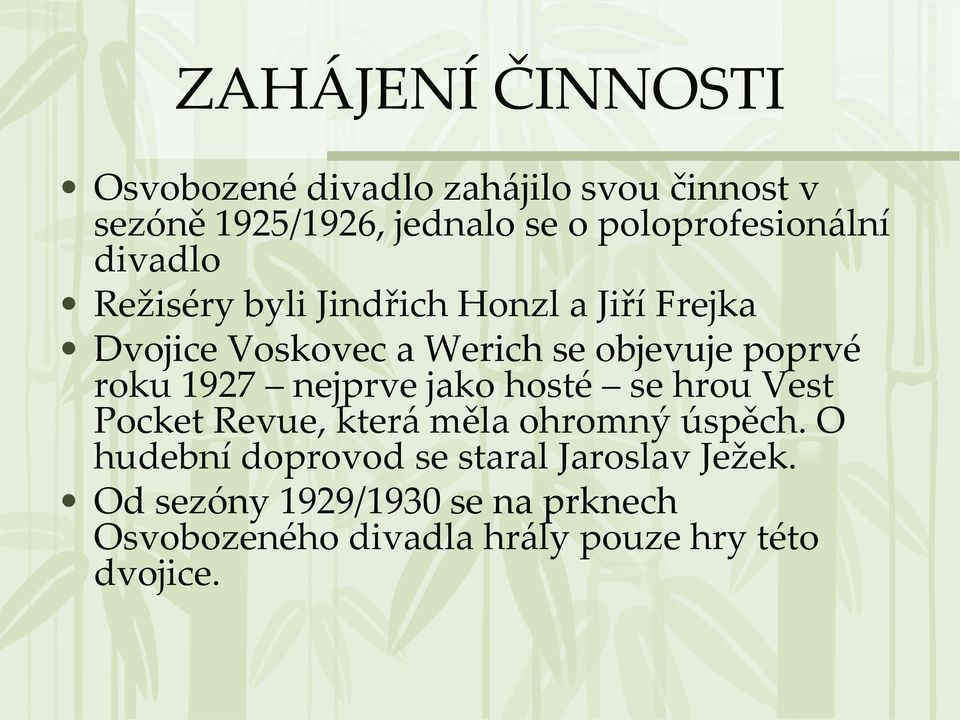 ZAHÁJENÍ ČINNOSTI

• Osvobozené divadlo zahájilo svou činnost v sezóně 1925/1926, jednalo se o poloprofesionální divadlo
• Režiséry byli Jindřich Honzl a Jiří Frejka
• Dvojice Voskovec a Werich se objevuje poprvé roku 1927 – nejprve jako hosté – se hrou Vest Pocket Revue, která měla ohromný úspěch. O hudební doprovod se staral Jaroslav Ježek.
• Od sezóny 1929/1930 se na prknech Osvobozeného divadla hrály pouze hry této dvojice.